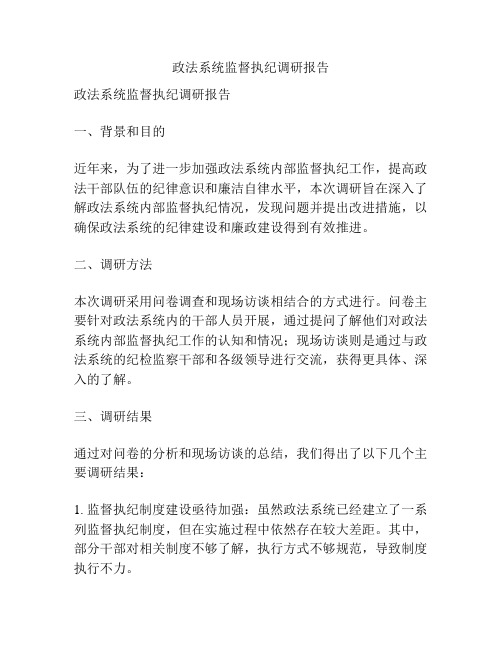 政法系统监督执纪调研报告

政法系统监督执纪调研报告

一、背景和目的

近年来，为了进一步加强政法系统内部监督执纪工作，提高政法干部队伍的纪律意识和廉洁自律水平，本次调研旨在深入了解政法系统内部监督执纪情况，发现问题并提出改进措施，以确保政法系统的纪律建设和廉政建设得到有效推进。

二、调研方法

本次调研采用问卷调查和现场访谈相结合的方式进行。问卷主要针对政法系统内的干部人员开展，通过提问了解他们对政法系统内部监督执纪工作的认知和情况；现场访谈则是通过与政法系统的纪检监察干部和各级领导进行交流，获得更具体、深入的了解。

三、调研结果

通过对问卷的分析和现场访谈的总结，我们得出了以下几个主要调研结果：

1. 监督执纪制度建设亟待加强：虽然政法系统已经建立了一系列监督执纪制度，但在实施过程中依然存在较大差距。其中，部分干部对相关制度不够了解，执行方式不够规范，导致制度执行不力。